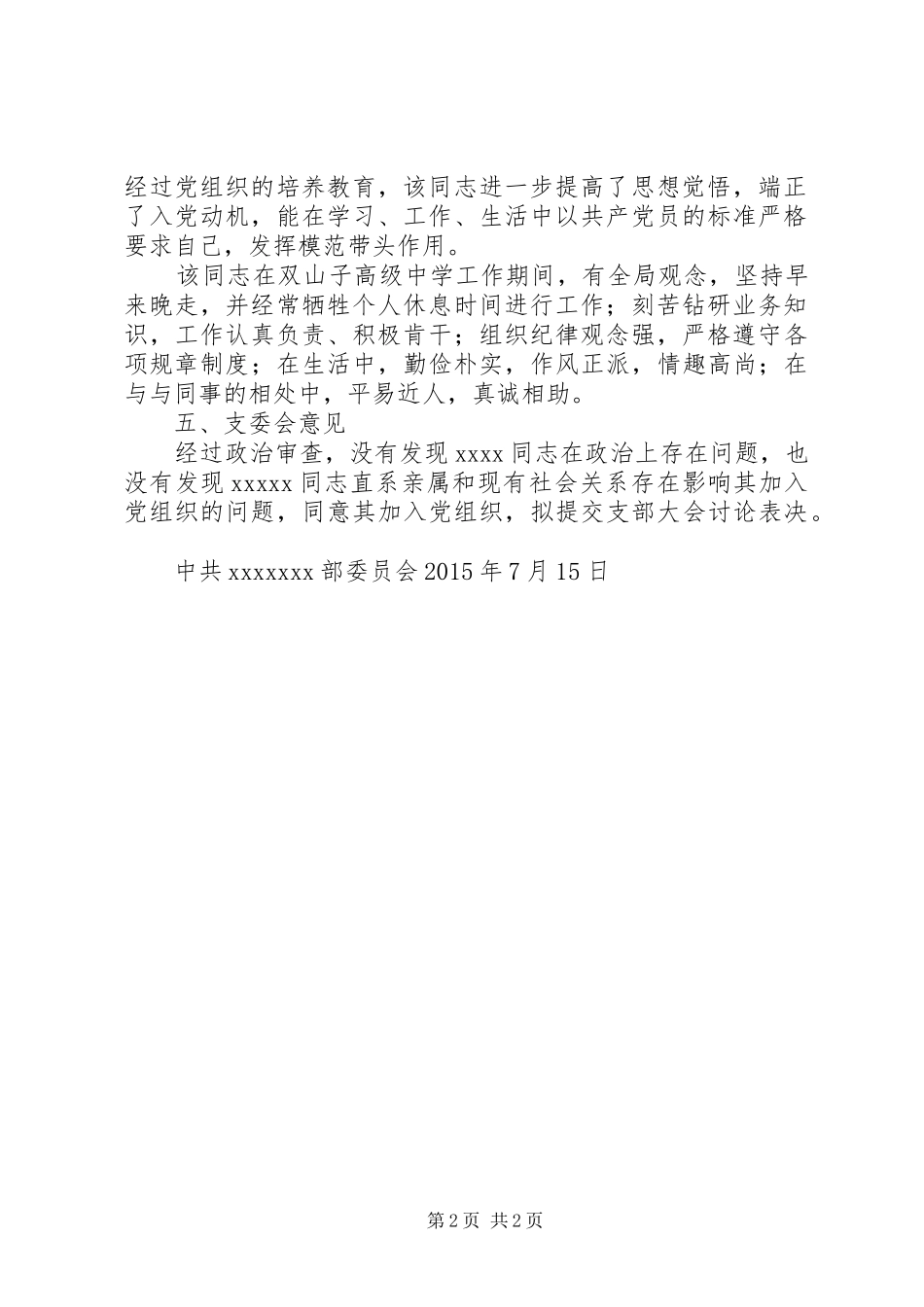 经过党组织的培养教育，该同志进一步提高了思想觉悟，端正了入党动机，能在学习、工作、生活中以共产党员的标准严格要求自己，发挥模范带头作用。

该同志在双山子高级中学工作期间，有全局观念，坚持早来晚走，并经常牺牲个人休息时间进行工作；刻苦钻研业务知识，工作认真负责、积极肯干；组织纪律观念强，严格遵守各项规章制度；在生活中，勤俭朴实，作风正派，情趣高尚；在与与同事的相处中，平易近人，真诚相助。

五、支委会意见

经过政治审查，没有发现 xxxx 同志在政治上存在问题，也没有发现 xxxxx 同志直系亲属和现有社会关系存在影响其加入党组织的问题，同意其加入党组织，拟提交支部大会讨论表决。

中共 xxxxxxx 部委员会 2015 年 7 月 15 日

第 2 页 共 2 页